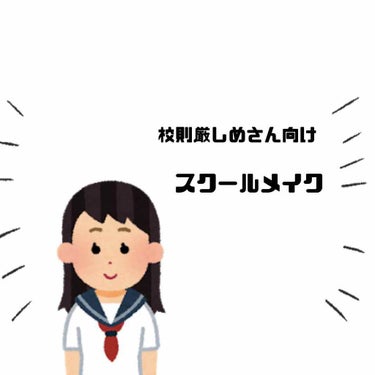 校則厳しめさん向け

スクールメイク